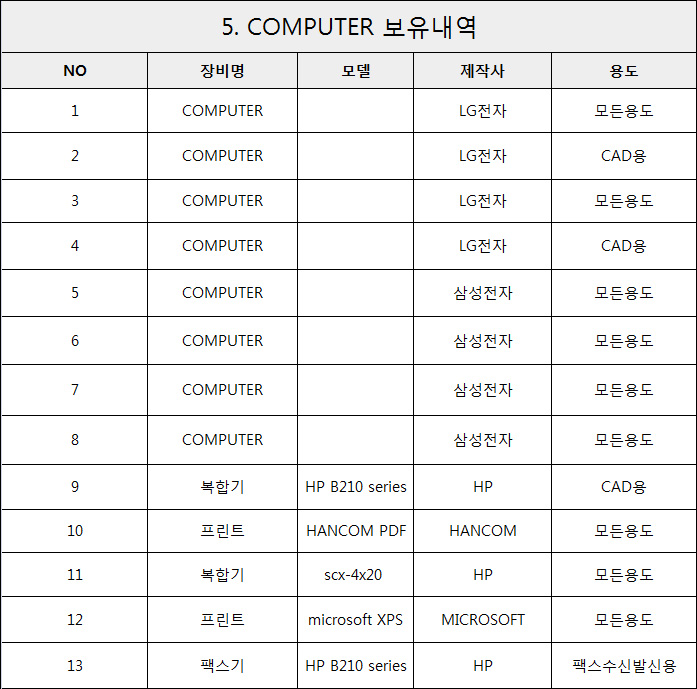 5. COMPUTER 보유내역

| NO | 장비명 | 모델 | 제작사 | 용도 |
|---|---|---|---|---|
| 1 | COMPUTER | | LG전자 | 모든용도 |
| 2 | COMPUTER | | LG전자 | CAD용 |
| 3 | COMPUTER | | LG전자 | 모든용도 |
| 4 | COMPUTER | | LG전자 | CAD용 |
| 5 | COMPUTER | | 삼성전자 | 모든용도 |
| 6 | COMPUTER | | 삼성전자 | 모든용도 |
| 7 | COMPUTER | | 삼성전자 | 모든용도 |
| 8 | COMPUTER | | 삼성전자 | 모든용도 |
| 9 | 복합기 | HP B210 series | HP | CAD용 |
| 10 | 프린트 | HANCOM PDF | HANCOM | 모든용도 |
| 11 | 복합기 | scx-4x20 | HP | 모든용도 |
| 12 | 프린트 | microsoft XPS | MICROSOFT | 모든용도 |
| 13 | 팩스기 | HP B210 series | HP | 팩스수신발신용 |